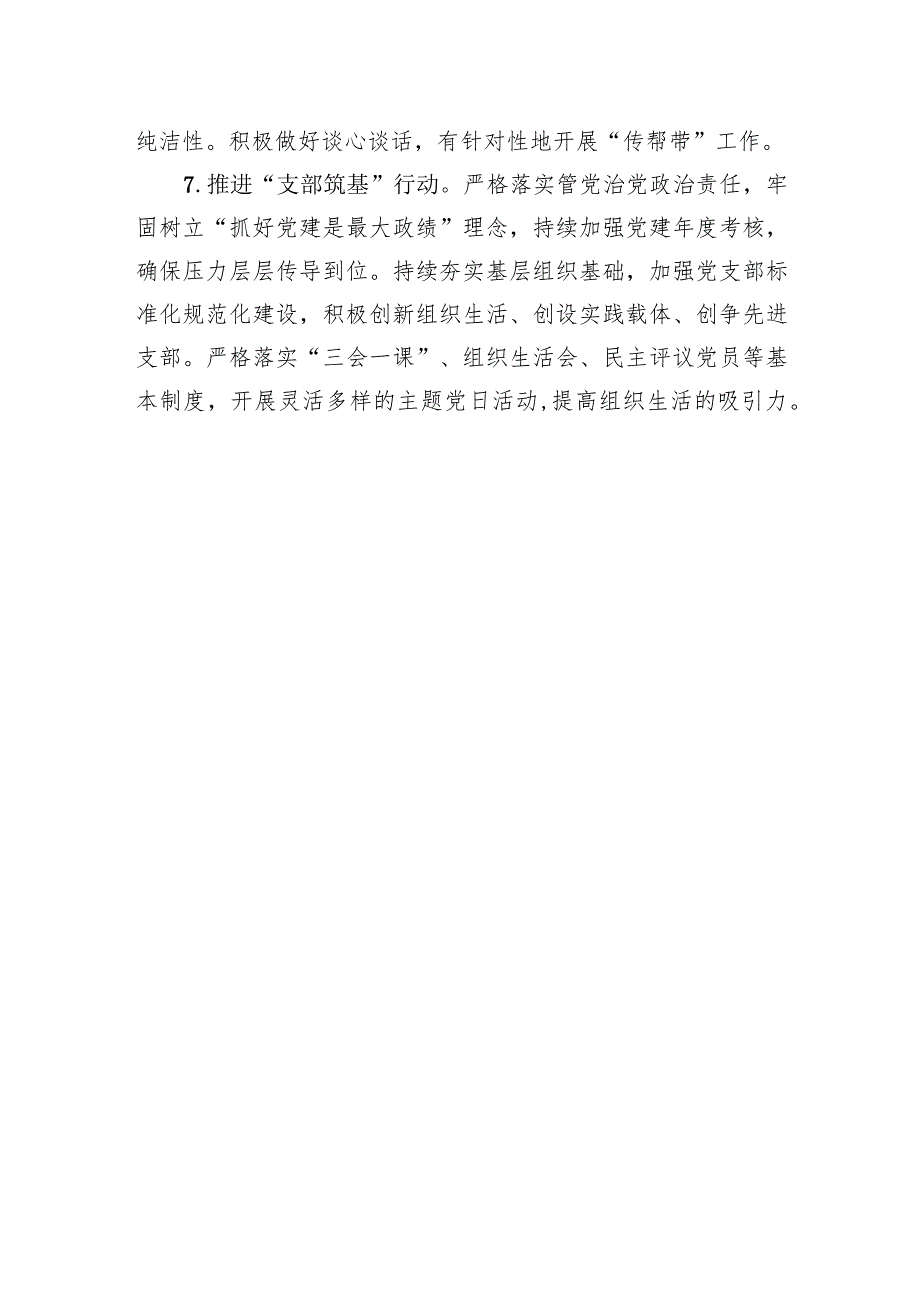 纯洁性。积极做好谈心谈话，有针对性地开展“传帮带”工作。

7.推进“支部筑基”行动。严格落实管党治党政治责任，牢固树立“抓好党建是最大政绩”理念，持续加强党建年度考核，确保压力层层传导到位。持续夯实基层组织基础，加强党支部标准化规范化建设，积极创新组织生活、创设实践载体、创争先进支部。严格落实“三会一课”、组织生活会、民主评议党员等基本制度，开展灵活多样的主题党日活动,提高组织生活的吸引力。